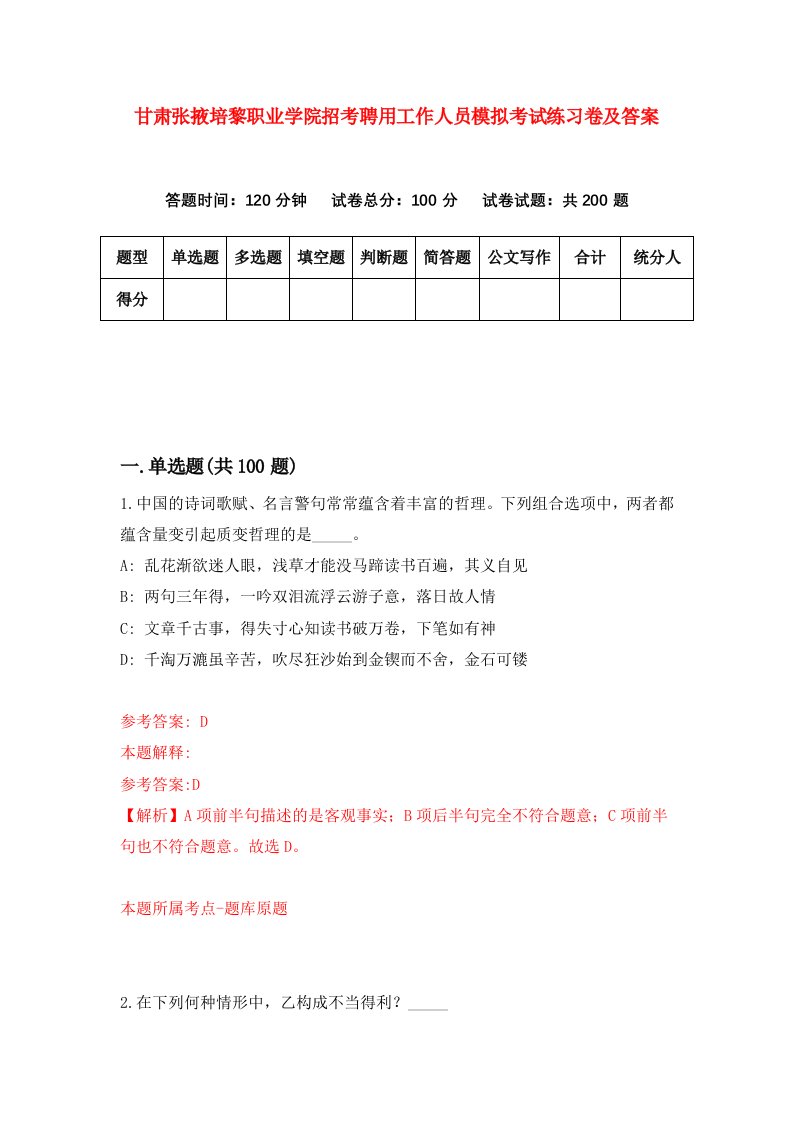 甘肃张掖培黎职业学院招考聘用工作人员模拟考试练习卷及答案

答题时间：120 分钟　试卷总分：100 分　试卷试题：共 200 题

| 题型 | 单选题 | 多选题 | 填空题 | 判断题 | 简答题 | 公文写作 | 合计 | 统分人 |
|---|---|---|---|---|---|---|---|---|
| 得分 | | | | | | | | |

一.单选题(共 100 题)

1.中国的诗词歌赋、名言警句常常蕴含着丰富的哲理。下列组合选项中，两者都蕴含量变引起质变哲理的是_____。

A: 乱花渐欲迷人眼，浅草才能没马蹄读书百遍，其义自见

B: 两句三年得，一吟双泪流浮云游子意，落日故人情

C: 文章千古事，得失寸心知读书破万卷，下笔如有神

D: 千淘万漉虽辛苦，吹尽狂沙始到金锲而不舍，金石可镂

参考答案: D

本题解释:

参考答案:D

【解析】A 项前半句描述的是客观事实；B 项后半句完全不符合题意；C 项前半句也不符合题意。故选 D。

本题所属考点-题库原题

2.在下列何种情形中，乙构成不当得利？_____